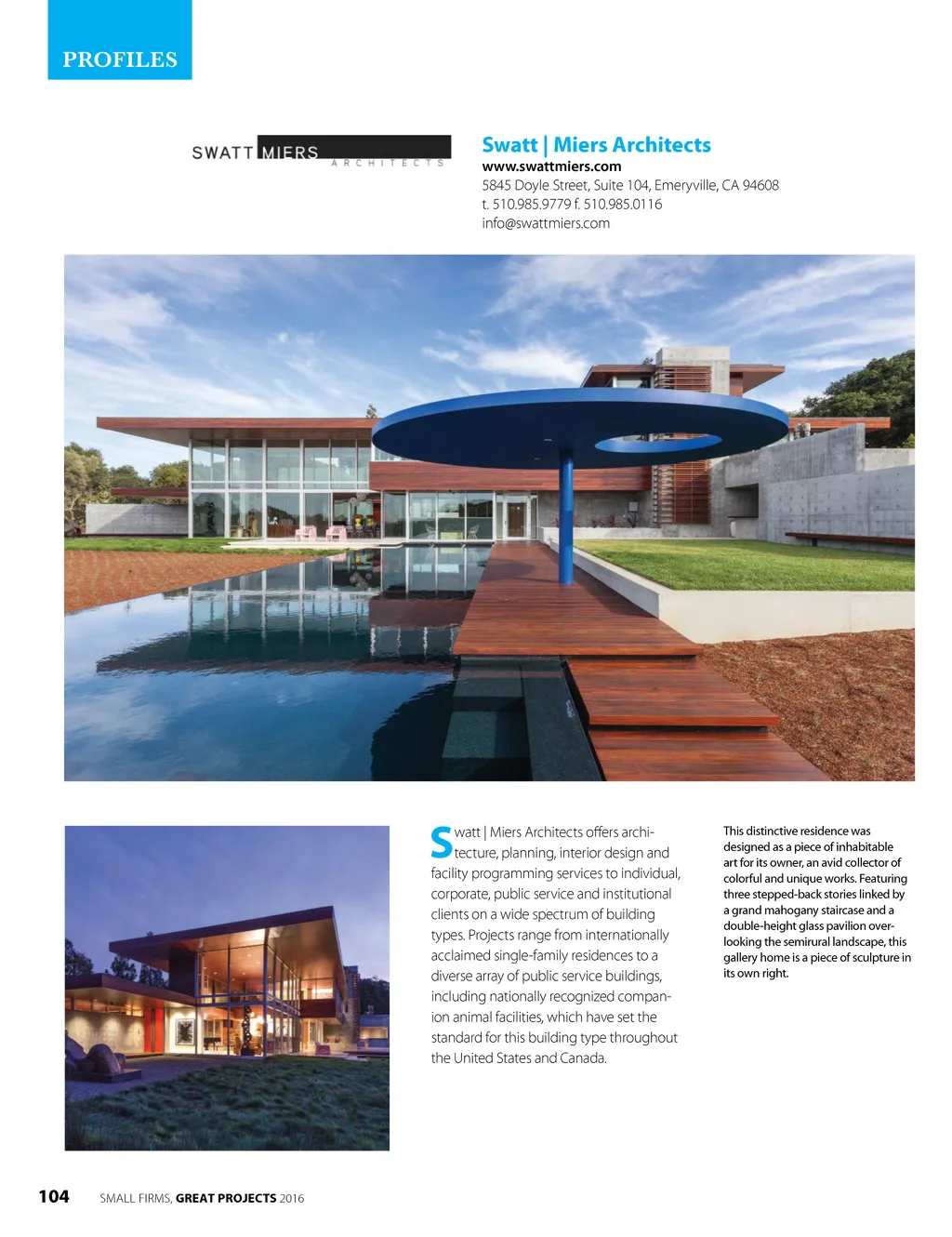 PROFILES

SWATT MIERS
ARCHITECTS

Swatt | Miers Architects
www.swattmiers.com
5845 Doyle Street, Suite 104, Emeryville, CA 94608
t. 510.985.9779 f. 510.985.0116
info@swattmiers.com

Swatt | Miers Architects offers architecture, planning, interior design and facility programming services to individual, corporate, public service and institutional clients on a wide spectrum of building types. Projects range from internationally acclaimed single-family residences to a diverse array of public service buildings, including nationally recognized companion animal facilities, which have set the standard for this building type throughout the United States and Canada.

This distinctive residence was designed as a piece of inhabitable art for its owner, an avid collector of colorful and unique works. Featuring three stepped-back stories linked by a grand mahogany staircase and a double-height glass pavilion overlooking the semirural landscape, this gallery home is a piece of sculpture in its own right.

104 SMALL FIRMS, GREAT PROJECTS 2016